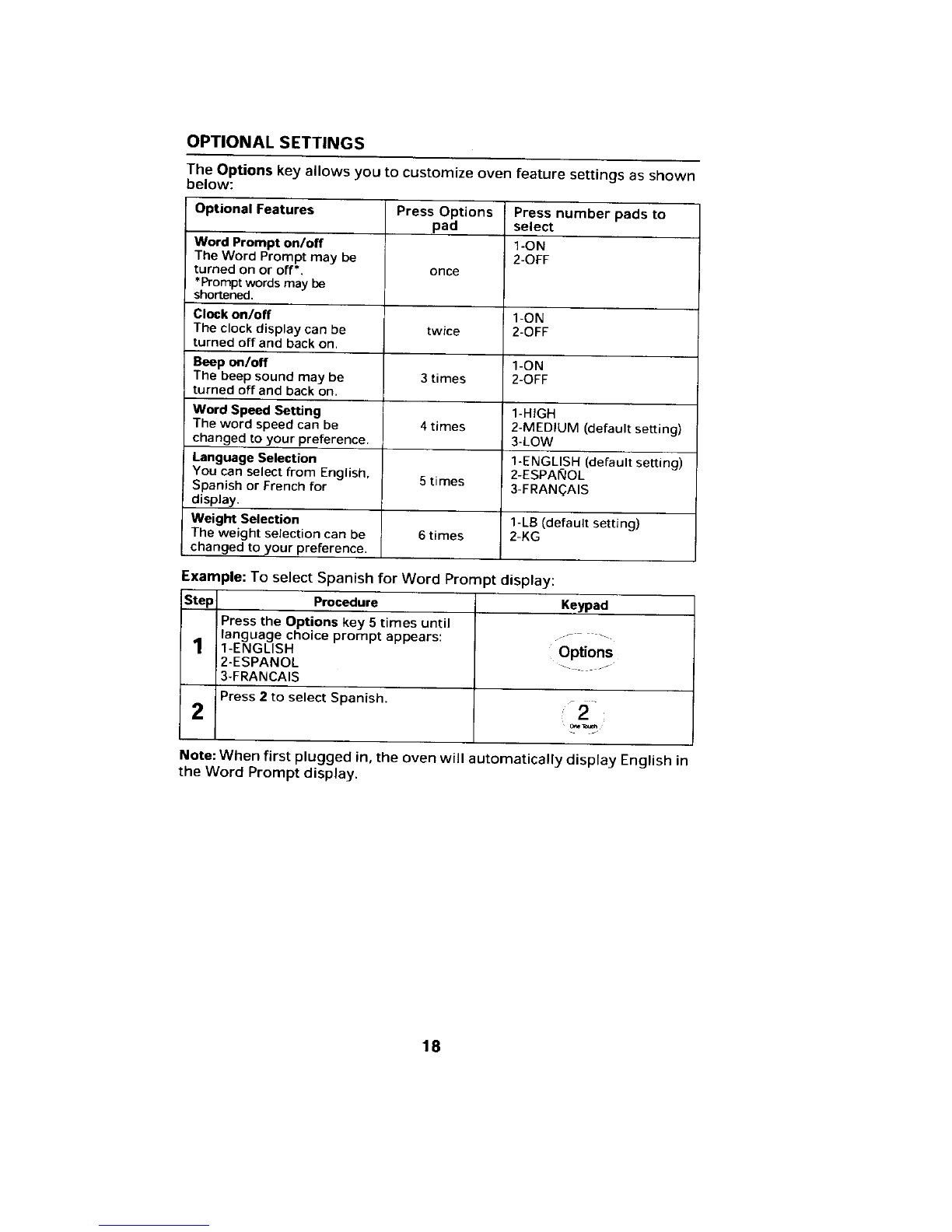 OPTIONAL SETTINGS

The Options key allows you to customize oven feature settings as shown below:

| Optional Features | Press Options pad | Press number pads to select |
|---|---|---|
| Word Prompt on/off The Word Prompt may be turned on or off*. *Prompt words may be shortened. | once | 1-ON 2-OFF |
| Clock on/off The clock display can be turned off and back on. | twice | 1-ON 2-OFF |
| Beep on/off The beep sound may be turned off and back on. | 3 times | 1-ON 2-OFF |
| Word Speed Setting The word speed can be changed to your preference. | 4 times | 1-HIGH 2-MEDIUM (default setting) 3-LOW |
| Language Selection You can select from English, Spanish or French for display. | 5 times | 1-ENGLISH (default setting) 2-ESPAÑOL 3-FRANÇAIS |
| Weight Selection The weight selection can be changed to your preference. | 6 times | 1-LB (default setting) 2-KG |

Example: To select Spanish for Word Prompt display:

| Step | Procedure | Keypad |
|---|---|---|
| 1 | Press the Options key 5 times until language choice prompt appears: 1-ENGLISH 2-ESPANOL 3-FRANCAIS | Options |
| 2 | Press 2 to select Spanish. | 2 One Touch |

Note: When first plugged in, the oven will automatically display English in the Word Prompt display.

18